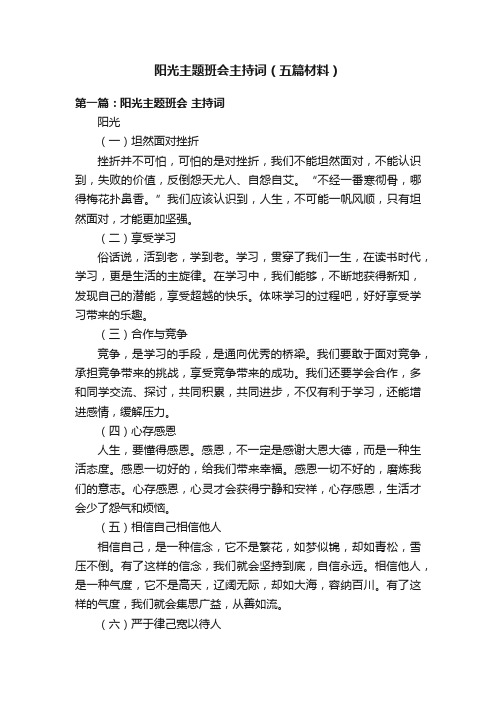 阳光主题班会主持词（五篇材料）

第一篇：阳光主题班会 主持词

阳光

（一）坦然面对挫折

挫折并不可怕，可怕的是对挫折，我们不能坦然面对，不能认识到，失败的价值，反倒怨天尤人、自怨自艾。“不经一番寒彻骨，哪得梅花扑鼻香。”我们应该认识到，人生，不可能一帆风顺，只有坦然面对，才能更加坚强。

（二）享受学习

俗话说，活到老，学到老。学习，贯穿了我们一生，在读书时代，学习，更是生活的主旋律。在学习中，我们能够，不断地获得新知，发现自己的潜能，享受超越的快乐。体味学习的过程吧，好好享受学习带来的乐趣。

（三）合作与竞争

竞争，是学习的手段，是通向优秀的桥梁。我们要敢于面对竞争，承担竞争带来的挑战，享受竞争带来的成功。我们还要学会合作，多和同学交流、探讨，共同积累，共同进步，不仅有利于学习，还能增进感情，缓解压力。

（四）心存感恩

人生，要懂得感恩。感恩，不一定是感谢大恩大德，而是一种生活态度。感恩一切好的，给我们带来幸福。感恩一切不好的，磨炼我们的意志。心存感恩，心灵才会获得宁静和安祥，心存感恩，生活才会少了怨气和烦恼。

（五）相信自己相信他人

相信自己，是一种信念，它不是繁花，如梦似锦，却如青松，雪压不倒。有了这样的信念，我们就会坚持到底，自信永远。相信他人，是一种气度，它不是高天，辽阔无际，却如大海，容纳百川。有了这样的气度，我们就会集思广益，从善如流。

（六）严于律己宽以待人